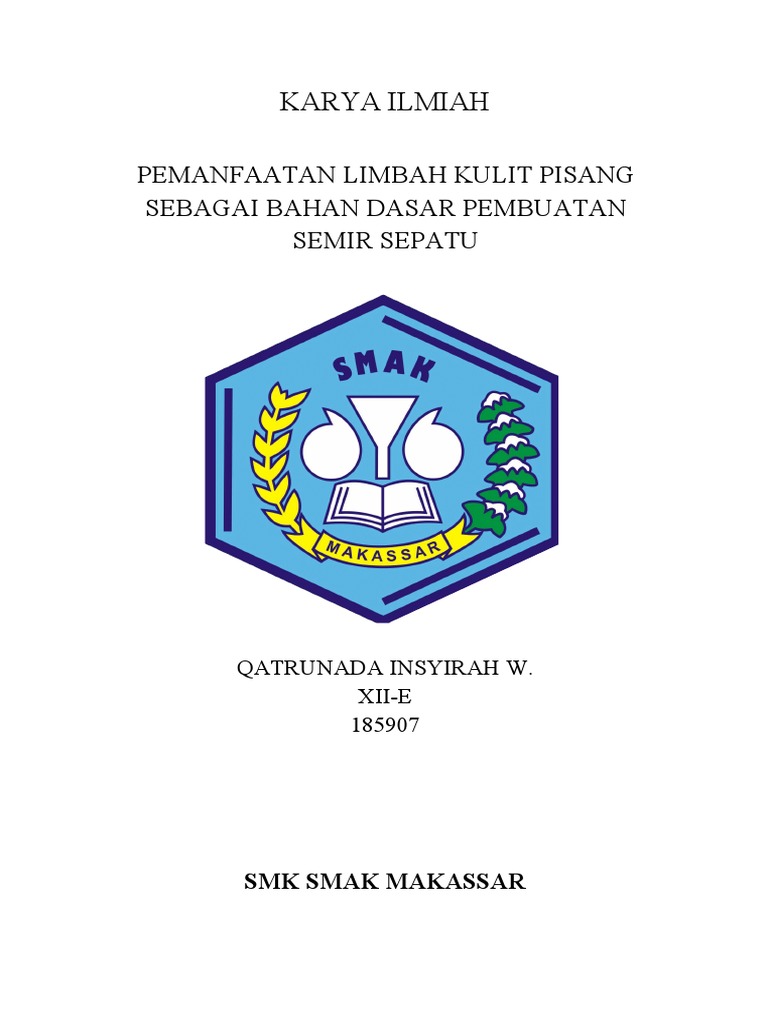 KARYA ILMIAH

PEMANFAATAN LIMBAH KULIT PISANG SEBAGAI BAHAN DASAR PEMBUATAN SEMIR SEPATU

SMAK

MAKASSAR

QATRUNADA INSYIRAH W.
XII-E
185907

SMK SMAK MAKASSAR